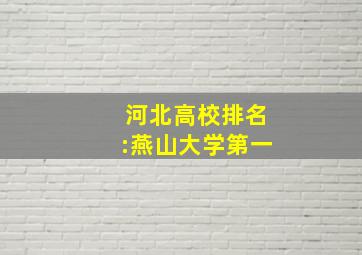 河北高校排名
:燕山大学第一